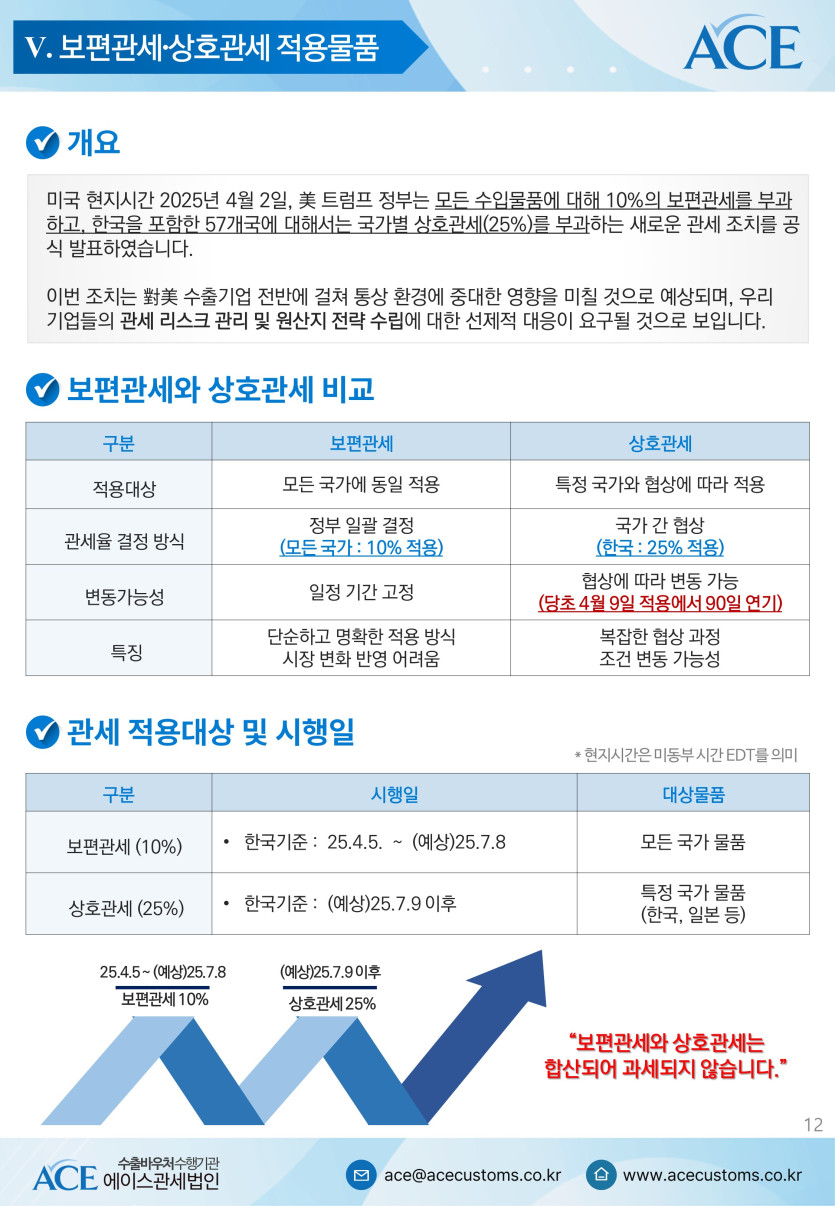 V. 보편관세·상호관세 적용물품

ACE

개요

미국 현지시간 2025년 4월 2일, 美 트럼프 정부는 모든 수입물품에 대해 10%의 보편관세를 부과하고, 한국을 포함한 57개국에 대해서는 국가별 상호관세(25%)를 부과하는 새로운 관세 조치를 공식 발표하였습니다.

이번 조치는 對美 수출기업 전반에 걸쳐 통상 환경에 중대한 영향을 미칠 것으로 예상되며, 우리 기업들의 관세 리스크 관리 및 원산지 전략 수립에 대한 선제적 대응이 요구될 것으로 보입니다.

보편관세와 상호관세 비교

| 구분 | 보편관세 | 상호관세 |
|---|---|---|
| 적용대상 | 모든 국가에 동일 적용 | 특정 국가와 협상에 따라 적용 |
| 관세율 결정 방식 | 정부 일괄 결정 (모든 국가 : 10% 적용) | 국가 간 협상 (한국 : 25% 적용) |
| 변동가능성 | 일정 기간 고정 | 협상에 따라 변동 가능 (당초 4월 9일 적용에서 90일 연기) |
| 특징 | 단순하고 명확한 적용 방식 시장 변화 반영 어려움 | 복잡한 협상 과정 조건 변동 가능성 |

관세 적용대상 및 시행일

* 현지시간은 미동부 시간 EDT를 의미

| 구분 | 시행일 | 대상물품 |
|---|---|---|
| 보편관세 (10%) | • 한국기준 : 25.4.5. ~ (예상)25.7.8 | 모든 국가 물품 |
| 상호관세 (25%) | • 한국기준 : (예상)25.7.9 이후 | 특정 국가 물품 (한국, 일본 등) |

25.4.5 ~ (예상)25.7.8
보편관세 10%

(예상)25.7.9 이후
상호관세 25%

"보편관세와 상호관세는 합산되어 과세되지 않습니다."

12

ACE 수출바우처수행기관 에이스관세법인

ace@acecustoms.co.kr

www.acecustoms.co.kr